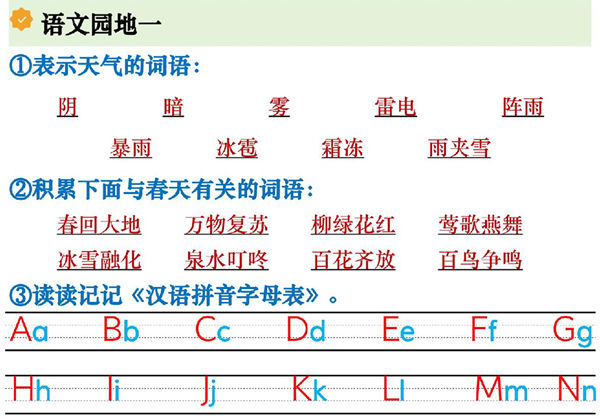 语文园地一

①表示天气的词语：

阴　暗　雾　雷电　阵雨

暴雨　冰雹　霜冻　雨夹雪

②积累下面与春天有关的词语：

春回大地　万物复苏　柳绿花红　莺歌燕舞

冰雪融化　泉水叮咚　百花齐放　百鸟争鸣

③读读记记《汉语拼音字母表》。

Aa　Bb　Cc　Dd　Ee　Ff　Gg

Hh　Ii　Jj　Kk　Ll　Mm　Nn